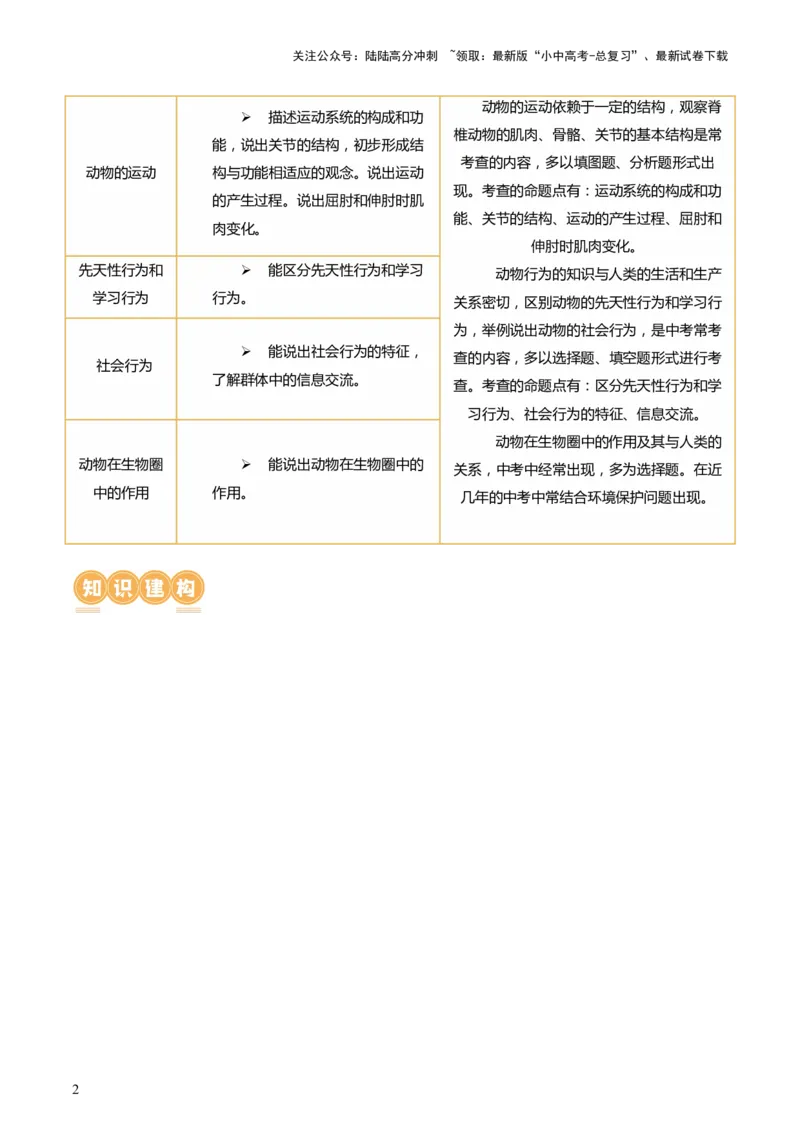 关注公众号：陆陆高分冲刺 ~领取：最新版“小中高考-总复习”、最新试卷下载

| 动物的运动 | ➢ 描述运动系统的构成和功能，说出关节的结构，初步形成结构与功能相适应的观念。说出运动的产生过程。说出屈肘和伸肘时肌肉变化。 | 动物的运动依赖于一定的结构，观察脊椎动物的肌肉、骨骼、关节的基本结构是常考查的内容，多以填图题、分析题形式出现。考查的命题点有：运动系统的构成和功能、关节的结构、运动的产生过程、屈肘和伸肘时肌肉变化。 动物行为的知识与人类的生活和生产关系密切，区别动物的先天性行为和学习行为，举例说出动物的社会行为，是中考常考查的内容，多以选择题、填空题形式进行考查。考查的命题点有：区分先天性行为和学习行为、社会行为的特征、信息交流。 动物在生物圈中的作用及其与人类的关系，中考中经常出现，多为选择题。在近几年的中考中常结合环境保护问题出现。 |
|---|---|---|
| 先天性行为和学习行为 | ➢ 能区分先天性行为和学习行为。 | |
| 社会行为 | ➢ 能说出社会行为的特征，了解群体中的信息交流。 | |
| 动物在生物圈中的作用 | ➢ 能说出动物在生物圈中的作用。 | |

知识建构

2